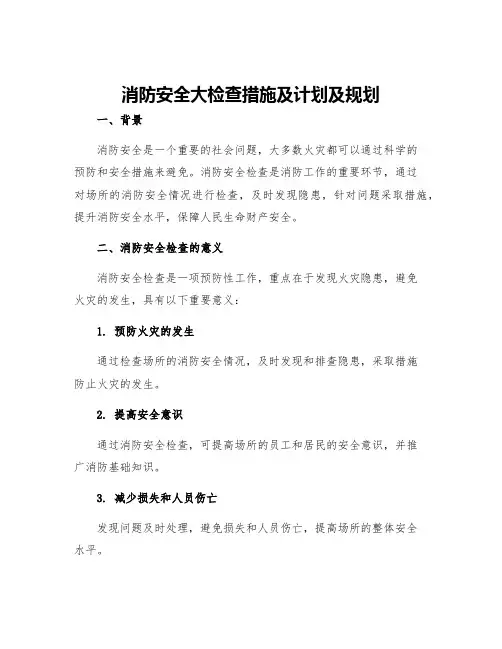 消防安全大检查措施及计划及规划

一、背景

消防安全是一个重要的社会问题，大多数火灾都可以通过科学的预防和安全措施来避免。消防安全检查是消防工作的重要环节，通过对场所的消防安全情况进行检查，及时发现隐患，针对问题采取措施，提升消防安全水平，保障人民生命财产安全。

二、消防安全检查的意义

消防安全检查是一项预防性工作，重点在于发现火灾隐患，避免火灾的发生，具有以下重要意义：

1. 预防火灾的发生

通过检查场所的消防安全情况，及时发现和排查隐患，采取措施防止火灾的发生。

2. 提高安全意识

通过消防安全检查，可提高场所的员工和居民的安全意识，并推广消防基础知识。

3. 减少损失和人员伤亡

发现问题及时处理，避免损失和人员伤亡，提高场所的整体安全水平。